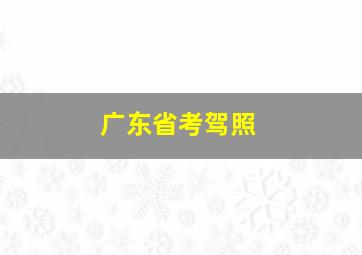 广东省考驾照